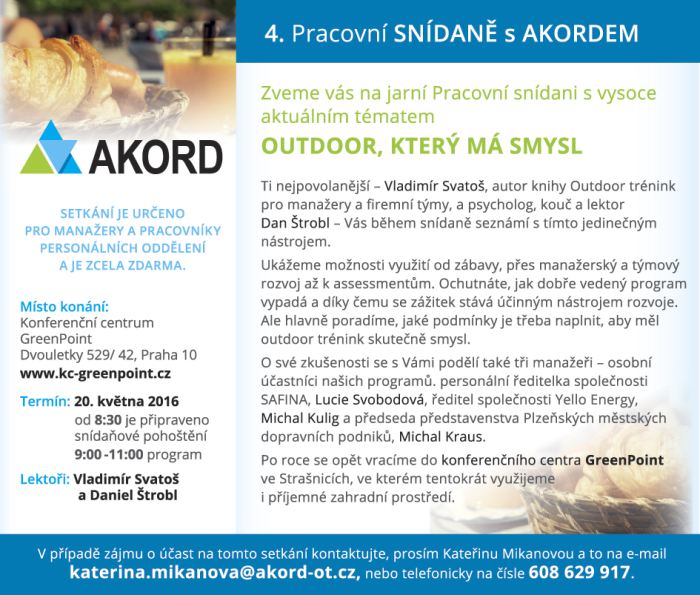 AKORD

SETKÁNÍ JE URČENO PRO MANAŽERY A PRACOVNÍKY PERSONÁLNÍCH ODDĚLENÍ A JE ZCELA ZDARMA.

Místo konání:
Konferenční centrum GreenPoint
Dvouletky 529/ 42, Praha 10
www.kc-greenpoint.cz

Termín: 20. května 2016
od 8:30 je připraveno snídaňové pohoštění
9:00 -11:00 program

Lektoři: Vladimír Svatoš a Daniel Štrobl

4. Pracovní SNÍDANĚ s AKORDEM

Zveme vás na jarní Pracovní snídani s vysoce aktuálním tématem

OUTDOOR, KTERÝ MÁ SMYSL

Ti nejpovolanější – Vladimír Svatoš, autor knihy Outdoor trénink pro manažery a firemní týmy, a psycholog, kouč a lektor Dan Štrobl – Vás během snídaně seznámí s tímto jedinečným nástrojem.

Ukážeme možnosti využití od zábavy, přes manažerský a týmový rozvoj až k assessmentům. Ochutnáte, jak dobře vedený program vypadá a díky čemu se zážitek stává účinným nástrojem rozvoje. Ale hlavně poradíme, jaké podmínky je třeba naplnit, aby měl outdoor trénink skutečně smysl.

O své zkušenosti se s Vámi podělí také tři manažeři – osobní účastníci našich programů. personální ředitelka společnosti SAFINA, Lucie Svobodová, ředitel společnosti Yello Energy, Michal Kulig a předseda představenstva Plzeňských městských dopravních podniků, Michal Kraus.

Po roce se opět vracíme do konferenčního centra GreenPoint ve Strašnicích, ve kterém tentokrát využijeme i příjemné zahradní prostředí.

V případě zájmu o účast na tomto setkání kontaktujte, prosím Kateřinu Mikanovou a to na e-mail katerina.mikanova@akord-ot.cz, nebo telefonicky na čísle 608 629 917.